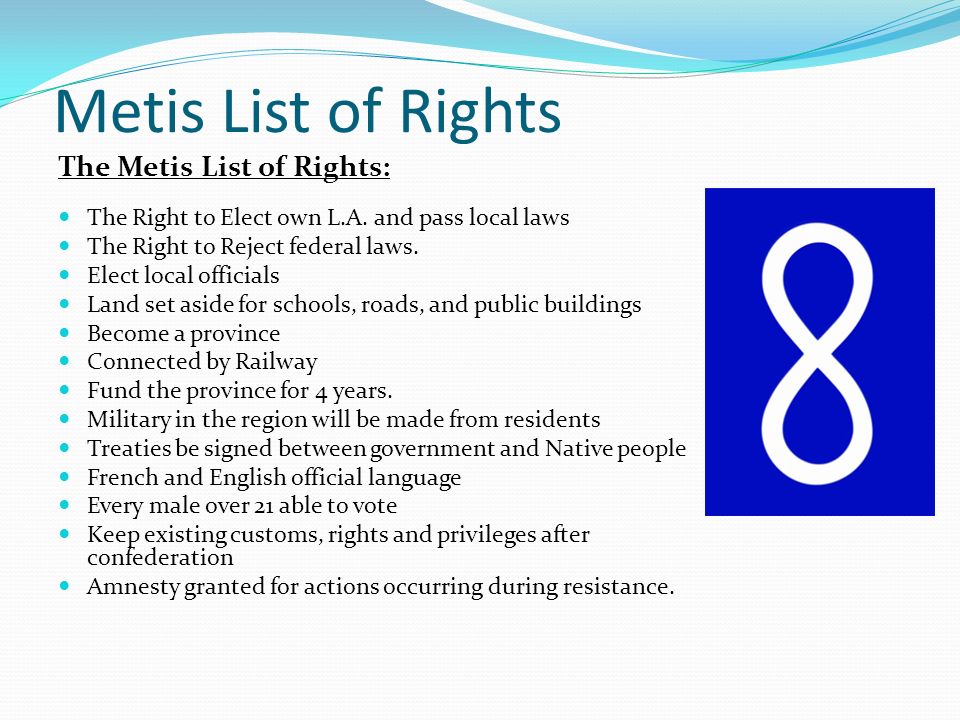 Metis List of Rights

The Metis List of Rights:

- The Right to Elect own L.A. and pass local laws
- The Right to Reject federal laws.
- Elect local officials
- Land set aside for schools, roads, and public buildings
- Become a province
- Connected by Railway
- Fund the province for 4 years.
- Military in the region will be made from residents
- Treaties be signed between government and Native people
- French and English official language
- Every male over 21 able to vote
- Keep existing customs, rights and privileges after confederation
- Amnesty granted for actions occurring during resistance.